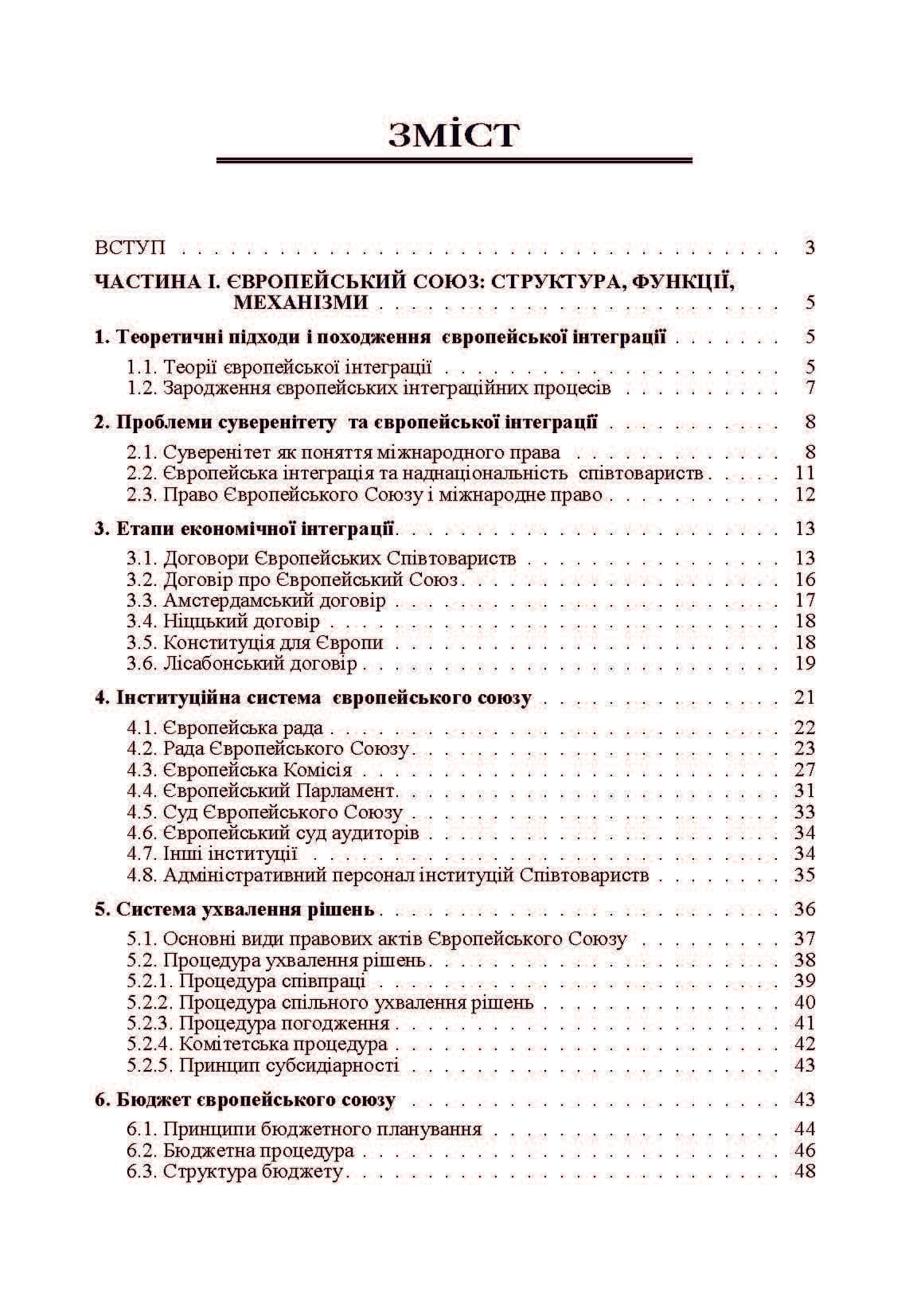 ЗМІСТ

ВСТУП 3

ЧАСТИНА І. ЄВРОПЕЙСЬКИЙ СОЮЗ: СТРУКТУРА, ФУНКЦІЇ, МЕХАНІЗМИ 5

1. Теоретичні підходи і походження європейської інтеграції 5

1.1. Теорії європейської інтеграції 5
1.2. Зародження європейських інтеграційних процесів 7

2. Проблеми суверенітету та європейської інтеграції 8

2.1. Суверенітет як поняття міжнародного права 8
2.2. Європейська інтеграція та наднаціональність співтовариств 11
2.3. Право Європейського Союзу і міжнародне право 12

3. Етапи економічної інтеграції 13

3.1. Договори Європейських Співтовариств 13
3.2. Договір про Європейський Союз 16
3.3. Амстердамський договір 17
3.4. Ніццький договір 18
3.5. Конституція для Європи 18
3.6. Лісабонський договір 19

4. Інституційна система європейського союзу 21

4.1. Європейська рада 22
4.2. Рада Європейського Союзу 23
4.3. Європейська Комісія 27
4.4. Європейський Парламент 31
4.5. Суд Європейського Союзу 33
4.6. Європейський суд аудиторів 34
4.7. Інші інституції 34
4.8. Адміністративний персонал інституцій Співтовариств 35

5. Система ухвалення рішень 36

5.1. Основні види правових актів Європейського Союзу 37
5.2. Процедура ухвалення рішень 38
5.2.1. Процедура співпраці 39
5.2.2. Процедура спільного ухвалення рішень 40
5.2.3. Процедура погодження 41
5.2.4. Комітетська процедура 42
5.2.5. Принцип субсидіарності 43

6. Бюджет європейського союзу 43

6.1. Принципи бюджетного планування 44
6.2. Бюджетна процедура 46
6.3. Структура бюджету 48